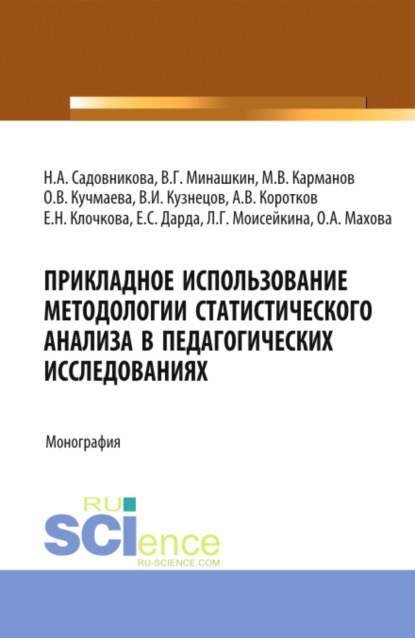 Н.А. Садовникова, В.Г. Минашкин, М.В. Карманов
О.В. Кучмаева, В.И. Кузнецов, А.В. Коротков
Е.Н. Клочкова, Е.С. Дарда, Л.Г. Моисейкина, О.А. Махова

ПРИКЛАДНОЕ ИСПОЛЬЗОВАНИЕ МЕТОДОЛОГИИ СТАТИСТИЧЕСКОГО АНАЛИЗА В ПЕДАГОГИЧЕСКИХ ИССЛЕДОВАНИЯХ

Монография

RU
SCIence
RU-SCIENCE.COM